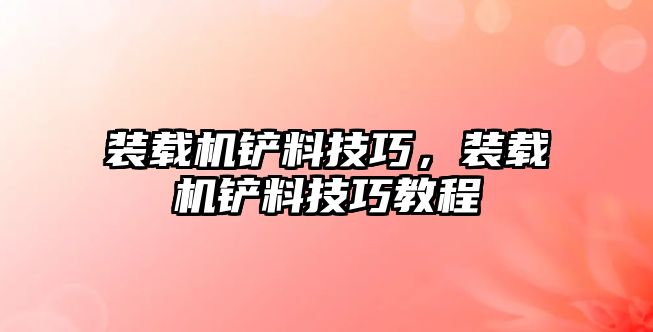 装载机铲料技巧，装载机铲料技巧教程